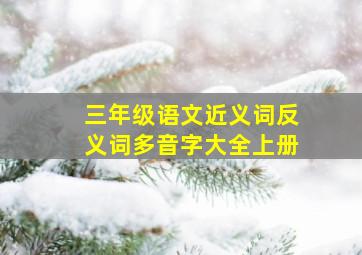 三年级语文近义词反义词多音字大全上册